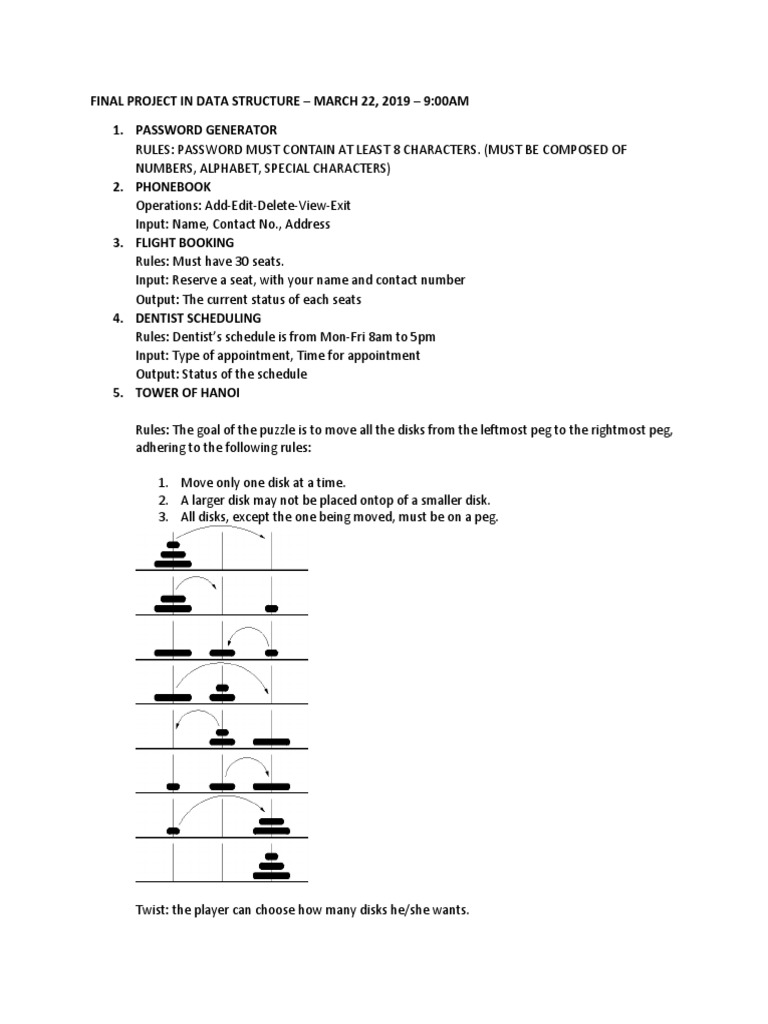 FINAL PROJECT IN DATA STRUCTURE – MARCH 22, 2019 – 9:00AM

1. PASSWORD GENERATOR
RULES: PASSWORD MUST CONTAIN AT LEAST 8 CHARACTERS. (MUST BE COMPOSED OF NUMBERS, ALPHABET, SPECIAL CHARACTERS)
2. PHONEBOOK
Operations: Add-Edit-Delete-View-Exit
Input: Name, Contact No., Address
3. FLIGHT BOOKING
Rules: Must have 30 seats.
Input: Reserve a seat, with your name and contact number
Output: The current status of each seats
4. DENTIST SCHEDULING
Rules: Dentist's schedule is from Mon-Fri 8am to 5pm
Input: Type of appointment, Time for appointment
Output: Status of the schedule
5. TOWER OF HANOI

Rules: The goal of the puzzle is to move all the disks from the leftmost peg to the rightmost peg, adhering to the following rules:

1. Move only one disk at a time.
2. A larger disk may not be placed ontop of a smaller disk.
3. All disks, except the one being moved, must be on a peg.

Twist: the player can choose how many disks he/she wants.